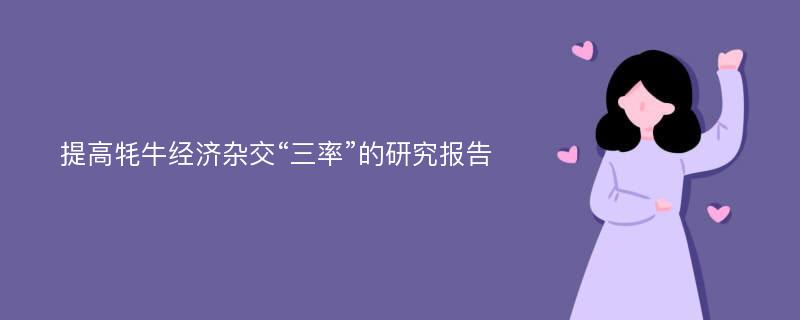 提高牦牛经济杂交“三率”的研究报告